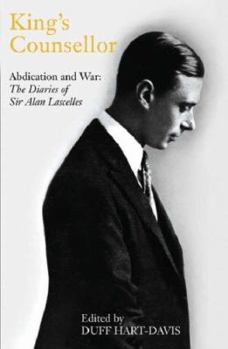 King's Counsellor

Abdication and War: The Diaries of Sir Alan Lascelles

Edited by DUFF HART-DAVIS